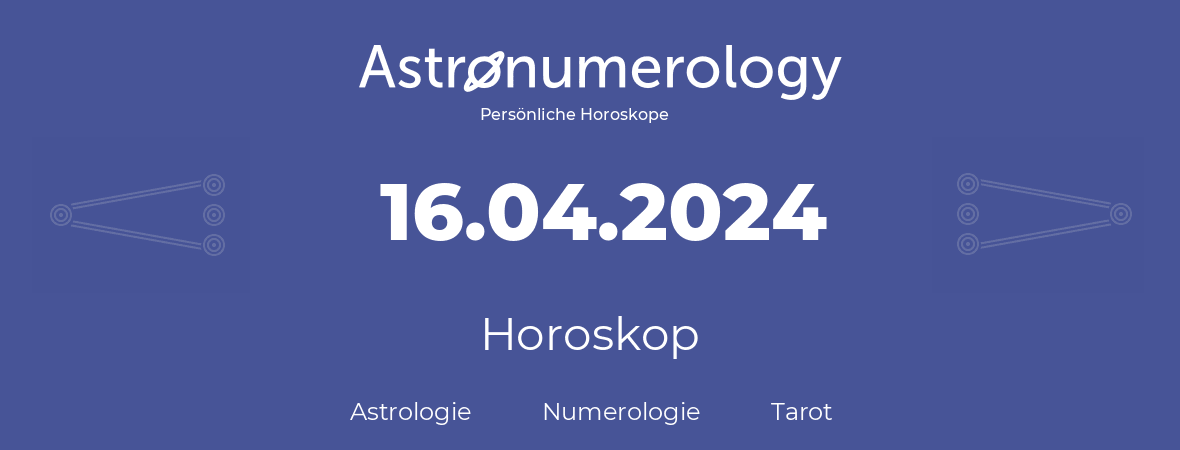 Astronumerology
Persönliche Horoskope

16.04.2024

Horoskop

Astrologie Numerologie Tarot